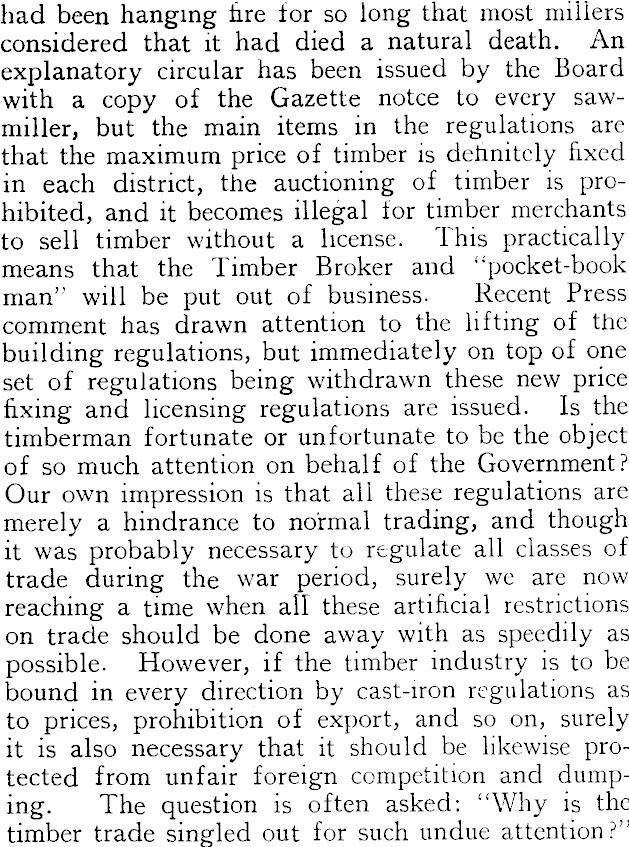 had been hanging fire for so long that most millers considered that it had died a natural death. An explanatory circular has been issued by the Board with a copy of the Gazette notce to every sawmiller, but the main items in the regulations are that the maximum price of timber is definitely fixed in each district, the auctioning of timber is prohibited, and it becomes illegal for timber merchants to sell timber without a license. This practically means that the Timber Broker and "pocket-book man" will be put out of business. Recent Press comment has drawn attention to the lifting of the building regulations, but immediately on top of one set of regulations being withdrawn these new price fixing and licensing regulations are issued. Is the timberman fortunate or unfortunate to be the object of so much attention on behalf of the Government? Our own impression is that all these regulations are merely a hindrance to normal trading, and though it was probably necessary to regulate all classes of trade during the war period, surely we are now reaching a time when all these artificial restrictions on trade should be done away with as speedily as possible. However, if the timber industry is to be bound in every direction by cast-iron regulations as to prices, prohibition of export, and so on, surely it is also necessary that it should be likewise protected from unfair foreign competition and dumping. The question is often asked: "Why is the timber trade singled out for such undue attention?"